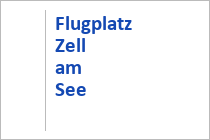 Flugplatz Zell am See